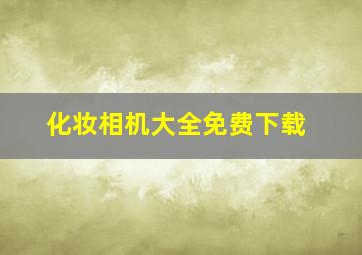 化妆相机大全免费下载